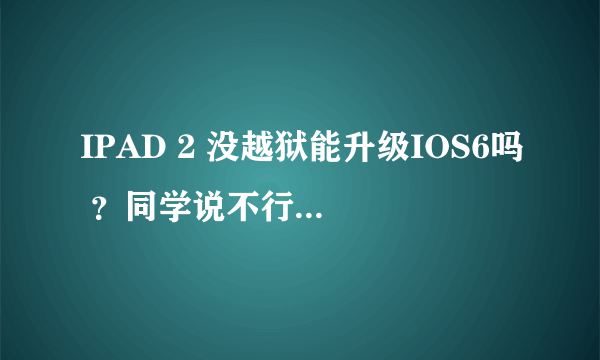 IPAD 2 没越狱能升级IOS6吗？同学说不行...